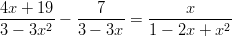 $\frac{4x+19}{3-3x^2} - \frac{7}{3-3x} = \frac{x}{1-2x+x^2}$